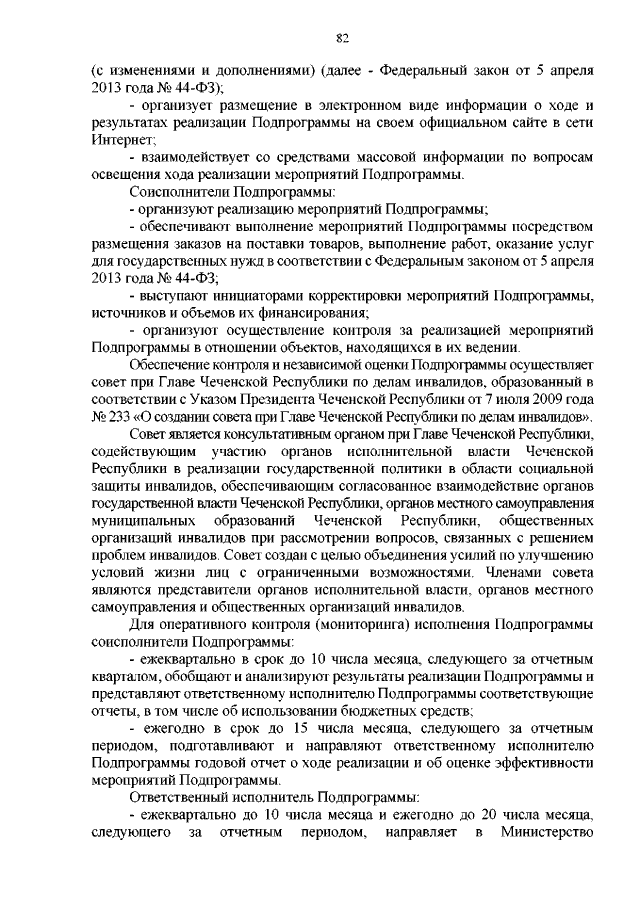 82

(с изменениями и дополнениями) (далее - Федеральный закон от 5 апреля 2013 года № 44-ФЗ);

- организует размещение в электронном виде информации о ходе и результатах реализации Подпрограммы на своем официальном сайте в сети Интернет;

- взаимодействует со средствами массовой информации по вопросам освещения хода реализации мероприятий Подпрограммы.

Соисполнители Подпрограммы:

- организуют реализацию мероприятий Подпрограммы;

- обеспечивают выполнение мероприятий Подпрограммы посредством размещения заказов на поставки товаров, выполнение работ, оказание услуг для государственных нужд в соответствии с Федеральным законом от 5 апреля 2013 года № 44-ФЗ;

- выступают инициаторами корректировки мероприятий Подпрограммы, источников и объемов их финансирования;

- организуют осуществление контроля за реализацией мероприятий Подпрограммы в отношении объектов, находящихся в их ведении.

Обеспечение контроля и независимой оценки Подпрограммы осуществляет совет при Главе Чеченской Республики по делам инвалидов, образованный в соответствии с Указом Президента Чеченской Республики от 7 июля 2009 года № 233 «О создании совета при Главе Чеченской Республики по делам инвалидов».

Совет является консультативным органом при Главе Чеченской Республики, содействующим участию органов исполнительной власти Чеченской Республики в реализации государственной политики в области социальной защиты инвалидов, обеспечивающим согласованное взаимодействие органов государственной власти Чеченской Республики, органов местного самоуправления муниципальных образований Чеченской Республики, общественных организаций инвалидов при рассмотрении вопросов, связанных с решением проблем инвалидов. Совет создан с целью объединения усилий по улучшению условий жизни лиц с ограниченными возможностями. Членами совета являются представители органов исполнительной власти, органов местного самоуправления и общественных организаций инвалидов.

Для оперативного контроля (мониторинга) исполнения Подпрограммы соисполнители Подпрограммы:

- ежеквартально в срок до 10 числа месяца, следующего за отчетным кварталом, обобщают и анализируют результаты реализации Подпрограммы и представляют ответственному исполнителю Подпрограммы соответствующие отчеты, в том числе об использовании бюджетных средств;

- ежегодно в срок до 15 числа месяца, следующего за отчетным периодом, подготавливают и направляют ответственному исполнителю Подпрограммы годовой отчет о ходе реализации и об оценке эффективности мероприятий Подпрограммы.

Ответственный исполнитель Подпрограммы:

- ежеквартально до 10 числа месяца и ежегодно до 20 числа месяца, следующего за отчетным периодом, направляет в Министерство